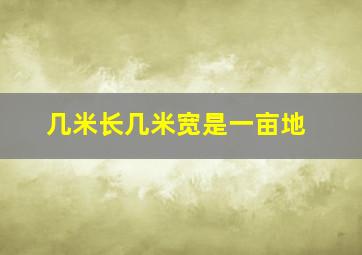 几米长几米宽是一亩地